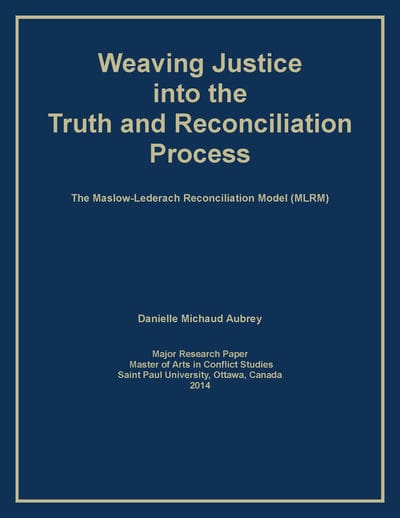 Weaving Justice
into the
Truth and Reconciliation
Process

The Maslow-Lederach Reconciliation Model (MLRM)

Danielle Michaud Aubrey

Major Research Paper
Master of Arts in Conflict Studies
Saint Paul University, Ottawa, Canada
2014